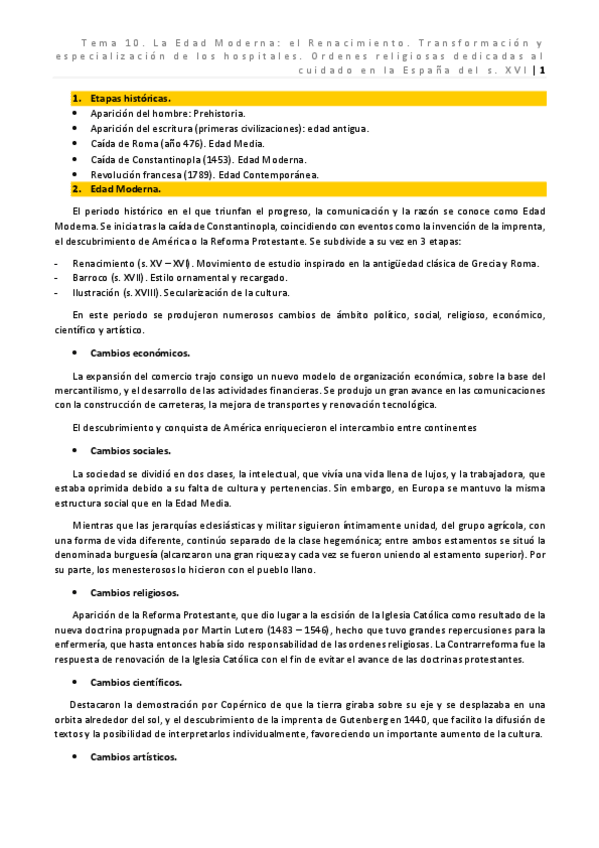 Tema 10. La Edad Moderna: el Renacimiento. Transformación y especialización de los hospitales. Ordenes religiosas dedicadas al cuidado en la España del s. XVI | 1

1. Etapas históricas.
• Aparición del hombre: Prehistoria.
• Aparición del escritura (primeras civilizaciones): edad antigua.
• Caída de Roma (año 476). Edad Media.
• Caída de Constantinopla (1453). Edad Moderna.
• Revolución francesa (1789). Edad Contemporánea.
2. Edad Moderna.

El periodo histórico en el que triunfan el progreso, la comunicación y la razón se conoce como Edad Moderna. Se inicia tras la caída de Constantinopla, coincidiendo con eventos como la invención de la imprenta, el descubrimiento de América o la Reforma Protestante. Se subdivide a su vez en 3 etapas:

- Renacimiento (s. XV – XVI). Movimiento de estudio inspirado en la antigüedad clásica de Grecia y Roma.
- Barroco (s. XVII). Estilo ornamental y recargado.
- Ilustración (s. XVIII). Secularización de la cultura.

En este periodo se produjeron numerosos cambios de ámbito político, social, religioso, económico, científico y artístico.

• Cambios económicos.

La expansión del comercio trajo consigo un nuevo modelo de organización económica, sobre la base del mercantilismo, y el desarrollo de las actividades financieras. Se produjo un gran avance en las comunicaciones con la construcción de carreteras, la mejora de transportes y renovación tecnológica.

El descubrimiento y conquista de América enriquecieron el intercambio entre continentes

• Cambios sociales.

La sociedad se dividió en dos clases, la intelectual, que vivía una vida llena de lujos, y la trabajadora, que estaba oprimida debido a su falta de cultura y pertenencias. Sin embargo, en Europa se mantuvo la misma estructura social que en la Edad Media.

Mientras que las jerarquías eclesiásticas y militar siguieron íntimamente unidad, del grupo agrícola, con una forma de vida diferente, continúo separado de la clase hegemónica; entre ambos estamentos se situó la denominada burguesía (alcanzaron una gran riqueza y cada vez se fueron uniendo al estamento superior). Por su parte, los menesterosos lo hicieron con el pueblo llano.

• Cambios religiosos.

Aparición de la Reforma Protestante, que dio lugar a la escisión de la Iglesia Católica como resultado de la nueva doctrina propugnada por Martín Lutero (1483 – 1546), hecho que tuvo grandes repercusiones para la enfermería, que hasta entonces había sido responsabilidad de las ordenes religiosas. La Contrarreforma fue la respuesta de renovación de la Iglesia Católica con el fin de evitar el avance de las doctrinas protestantes.

• Cambios científicos.

Destacaron la demostración por Copérnico de que la tierra giraba sobre su eje y se desplazaba en una orbita alrededor del sol, y el descubrimiento de la imprenta de Gutenberg en 1440, que facilito la difusión de textos y la posibilidad de interpretarlos individualmente, favoreciendo un importante aumento de la cultura.

• Cambios artísticos.